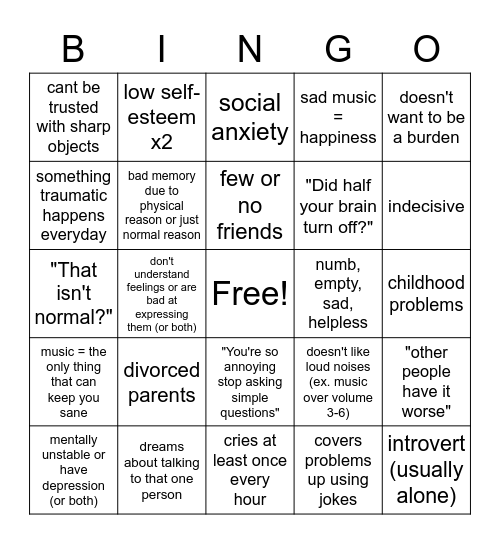 | B | I | N | G | O |
|---|---|---|---|---|
| cant be trusted with sharp objects | low self-esteem x2 | social anxiety | sad music = happiness | doesn't want to be a burden |
| something traumatic happens everyday | bad memory due to physical reason or just normal reason | few or no friends | "Did half your brain turn off?" | indecisive |
| "That isn't normal?" | don't understand feelings or are bad at expressing them (or both) | Free! | numb, empty, sad, helpless | childhood problems |
| music = the only thing that can keep you sane | divorced parents | "You're so annoying stop asking simple questions" | doesn't like loud noises (ex. music over volume 3-6) | "other people have it worse" |
| mentally unstable or have depression (or both) | dreams about talking to that one person | cries at least once every hour | covers problems up using jokes | introvert (usually alone) |